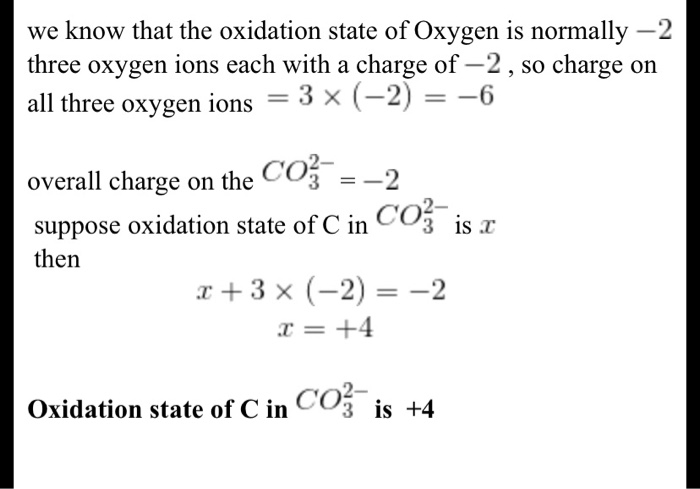 we know that the oxidation state of Oxygen is normally $-2$ three oxygen ions each with a charge of $-2$ , so charge on all three oxygen ions $= 3 \times (-2) = -6$

overall charge on the $CO_3^{2-} = -2$
suppose oxidation state of C in $CO_3^{2-}$ is $x$
then

$x + 3 \times (-2) = -2$
$x = +4$

Oxidation state of C in $CO_3^{2-}$ is +4